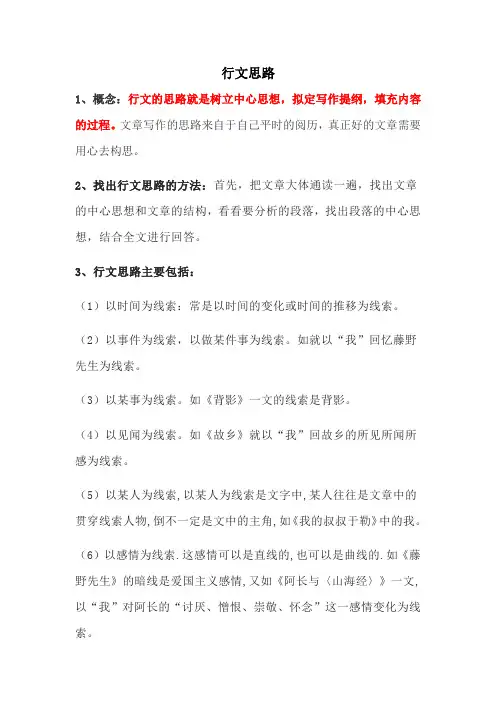 行文思路

1、概念：行文的思路就是树立中心思想，拟定写作提纲，填充内容的过程。文章写作的思路来自于自己平时的阅历，真正好的文章需要用心去构思。

2、找出行文思路的方法：首先，把文章大体通读一遍，找出文章的中心思想和文章的结构，看看要分析的段落，找出段落的中心思想，结合全文进行回答。

3、行文思路主要包括：

（1）以时间为线索：常是以时间的变化或时间的推移为线索。

（2）以事件为线索，以做某件事为线索。如就以“我”回忆藤野先生为线索。

（3）以某事为线索。如《背影》一文的线索是背影。

（4）以见闻为线索。如《故乡》就以“我”回故乡的所见所闻所感为线索。

（5）以某人为线索,以某人为线索是文字中,某人往往是文章中的贯穿线索人物,倒不一定是文中的主角,如《我的叔叔于勒》中的我。

（6）以感情为线索.这感情可以是直线的,也可以是曲线的.如《藤野先生》的暗线是爱国主义感情,又如《阿长与〈山海经〉》一文,以“我”对阿长的“讨厌、憎恨、崇敬、怀念”这一感情变化为线索。